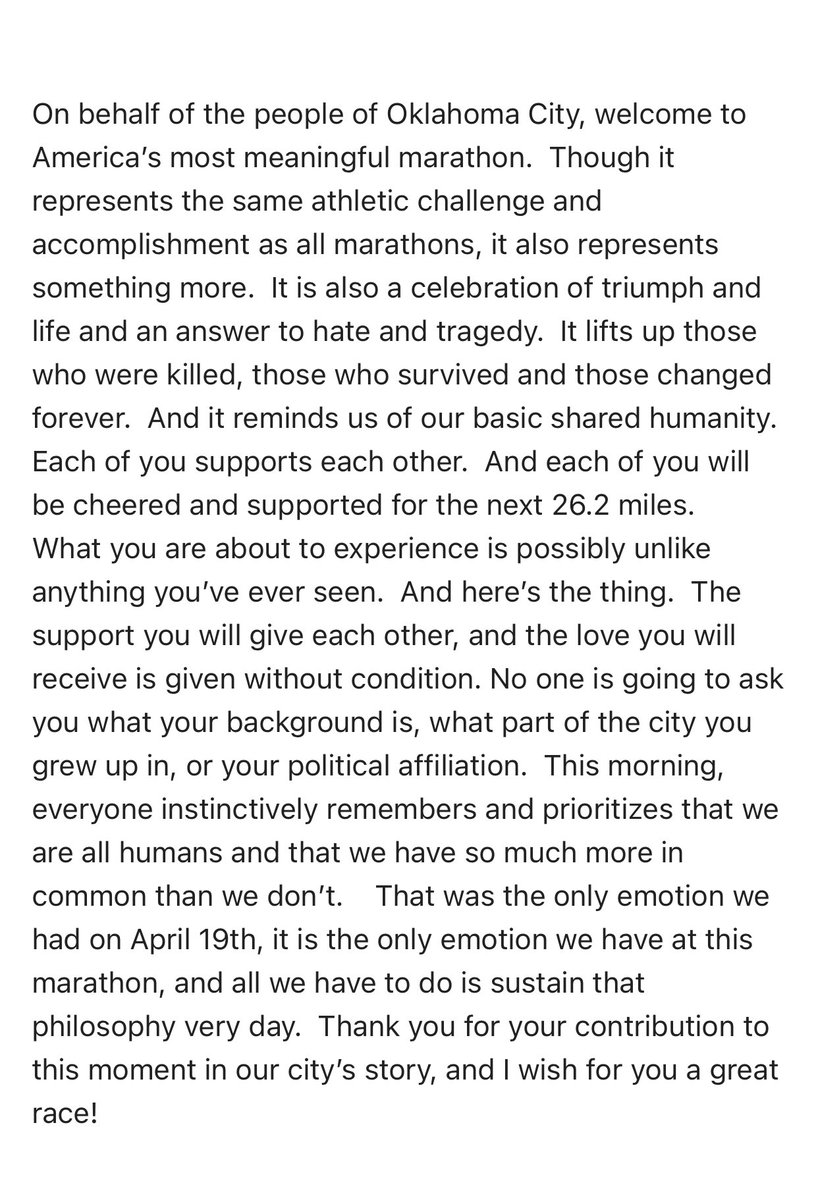 On behalf of the people of Oklahoma City, welcome to America’s most meaningful marathon. Though it represents the same athletic challenge and accomplishment as all marathons, it also represents something more. It is also a celebration of triumph and life and an answer to hate and tragedy. It lifts up those who were killed, those who survived and those changed forever. And it reminds us of our basic shared humanity. Each of you supports each other. And each of you will be cheered and supported for the next 26.2 miles. What you are about to experience is possibly unlike anything you’ve ever seen. And here’s the thing. The support you will give each other, and the love you will receive is given without condition. No one is going to ask you what your background is, what part of the city you grew up in, or your political affiliation. This morning, everyone instinctively remembers and prioritizes that we are all humans and that we have so much more in common than we don’t. That was the only emotion we had on April 19th, it is the only emotion we have at this marathon, and all we have to do is sustain that philosophy very day. Thank you for your contribution to this moment in our city’s story, and I wish for you a great race!